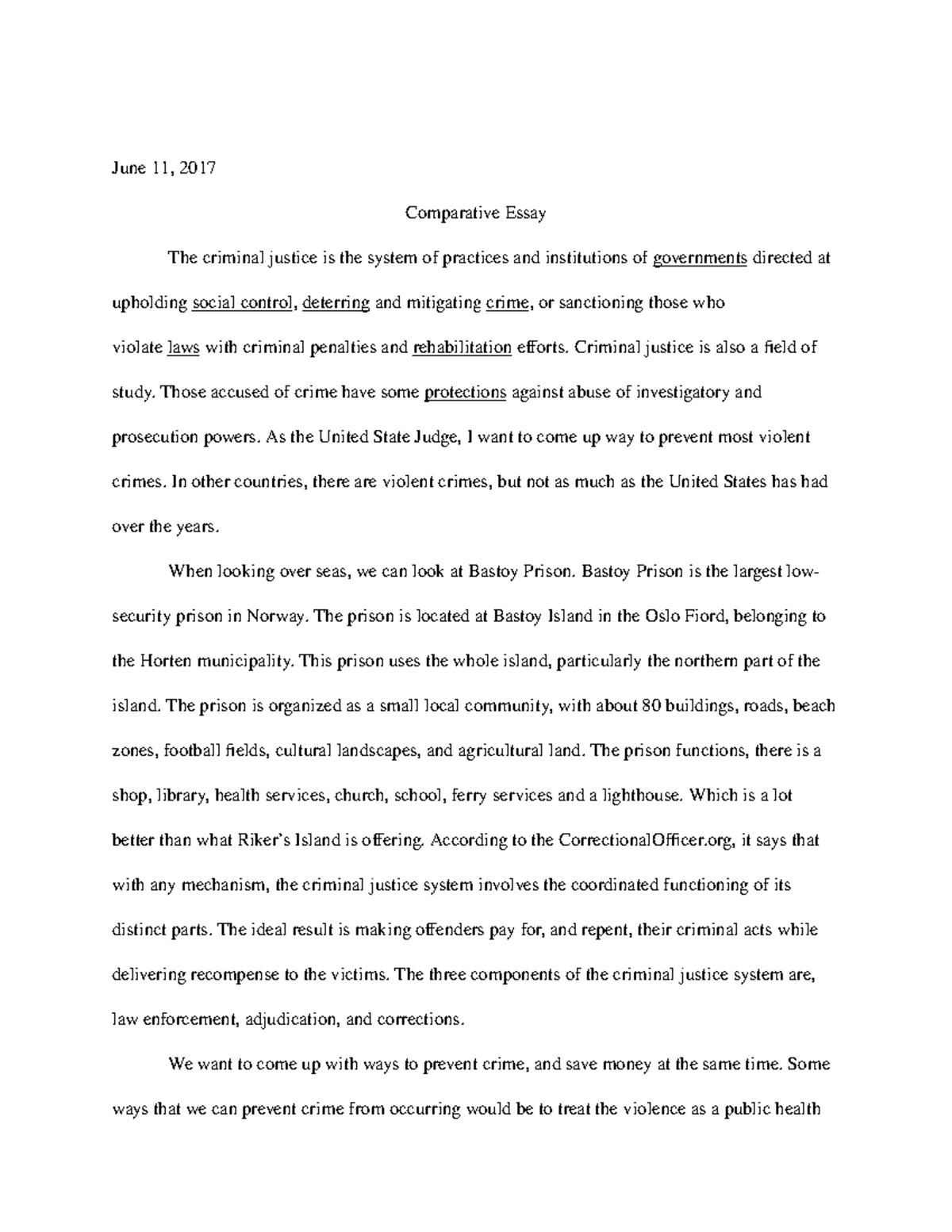 June 11, 2017

Comparative Essay

The criminal justice is the system of practices and institutions of governments directed at upholding social control, deterring and mitigating crime, or sanctioning those who violate laws with criminal penalties and rehabilitation efforts. Criminal justice is also a field of study. Those accused of crime have some protections against abuse of investigatory and prosecution powers. As the United State Judge, I want to come up way to prevent most violent crimes. In other countries, there are violent crimes, but not as much as the United States has had over the years.

When looking over seas, we can look at Bastoy Prison. Bastoy Prison is the largest low-security prison in Norway. The prison is located at Bastoy Island in the Oslo Fiord, belonging to the Horten municipality. This prison uses the whole island, particularly the northern part of the island. The prison is organized as a small local community, with about 80 buildings, roads, beach zones, football fields, cultural landscapes, and agricultural land. The prison functions, there is a shop, library, health services, church, school, ferry services and a lighthouse. Which is a lot better than what Riker's Island is offering. According to the CorrectionalOfficer.org, it says that with any mechanism, the criminal justice system involves the coordinated functioning of its distinct parts. The ideal result is making offenders pay for, and repent, their criminal acts while delivering recompense to the victims. The three components of the criminal justice system are, law enforcement, adjudication, and corrections.

We want to come up with ways to prevent crime, and save money at the same time. Some ways that we can prevent crime from occurring would be to treat the violence as a public health